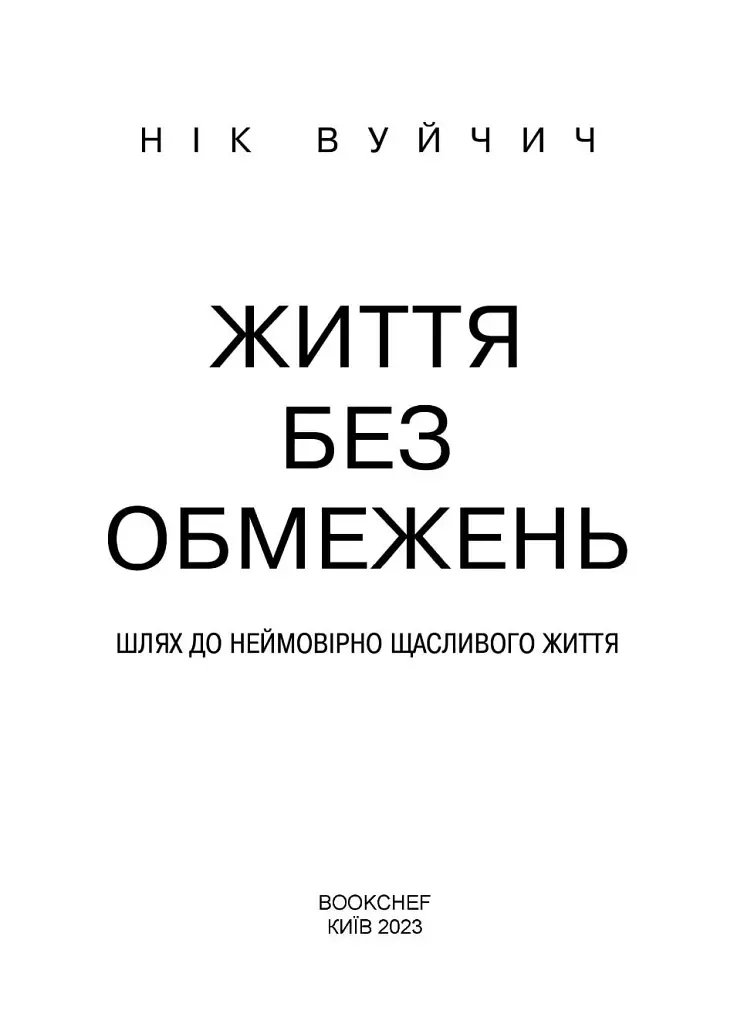 НІК ВУЙЧИЧ

ЖИТТЯ БЕЗ ОБМЕЖЕНЬ

ШЛЯХ ДО НЕЙМОВІРНО ЩАСЛИВОГО ЖИТТЯ

BOOKCHEF
КИЇВ 2023